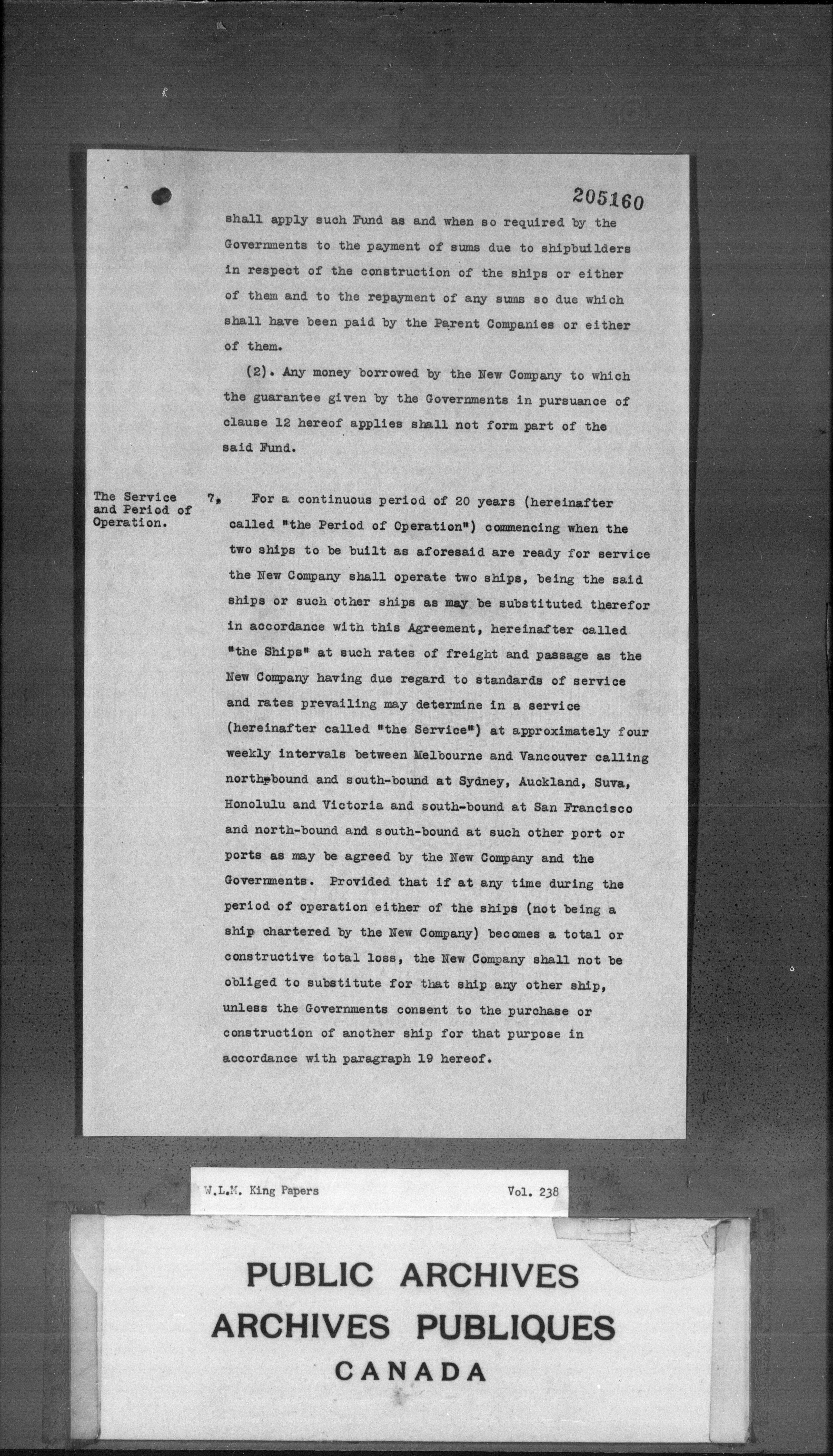 205160

shall apply such Fund as and when so required by the Governments to the payment of sums due to shipbuilders in respect of the construction of the ships or either of them and to the repayment of any sums so due which shall have been paid by the Parent Companies or either of them.

(2). Any money borrowed by the New Company to which the guarantee given by the Governments in pursuance of clause 12 hereof applies shall not form part of the said Fund.

The Service and Period of Operation.

7. For a continuous period of 20 years (hereinafter called "the Period of Operation") commencing when the two ships to be built as aforesaid are ready for service the New Company shall operate two ships, being the said ships or such other ships as may be substituted therefor in accordance with this Agreement, hereinafter called "the Ships" at such rates of freight and passage as the New Company having due regard to standards of service and rates prevailing may determine in a service (hereinafter called "the Service") at approximately four weekly intervals between Melbourne and Vancouver calling north-bound and south-bound at Sydney, Auckland, Suva, Honolulu and Victoria and south-bound at San Francisco and north-bound and south-bound at such other port or ports as may be agreed by the New Company and the Governments. Provided that if at any time during the period of operation either of the ships (not being a ship chartered by the New Company) becomes a total or constructive total loss, the New Company shall not be obliged to substitute for that ship any other ship, unless the Governments consent to the purchase or construction of another ship for that purpose in accordance with paragraph 19 hereof.

W.L.M. King Papers Vol. 238

PUBLIC ARCHIVES
ARCHIVES PUBLIQUES
CANADA